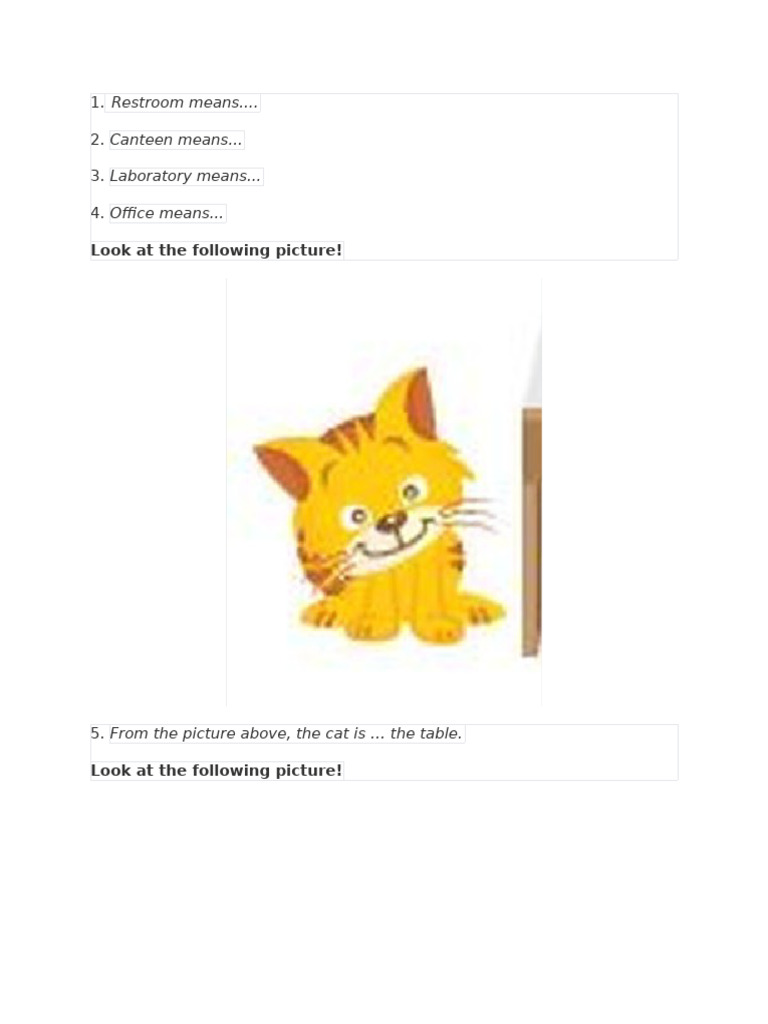 1. Restroom means....

2. Canteen means...

3. Laboratory means...

4. Office means...

Look at the following picture!

5. From the picture above, the cat is ... the table.

Look at the following picture!